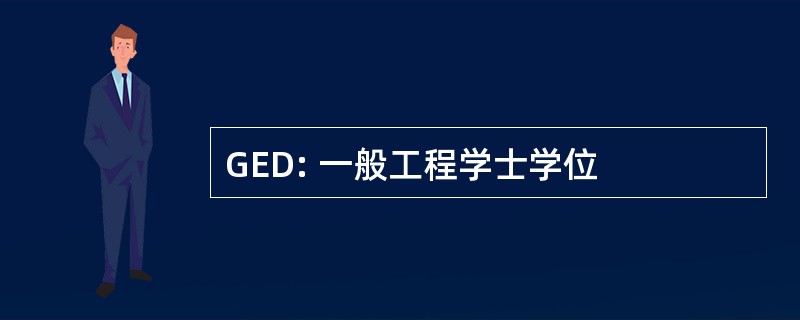 GED: 一般工程学士学位